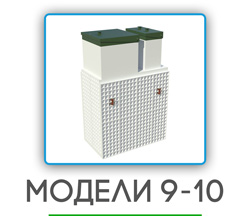 МОДЕЛИ 9-10